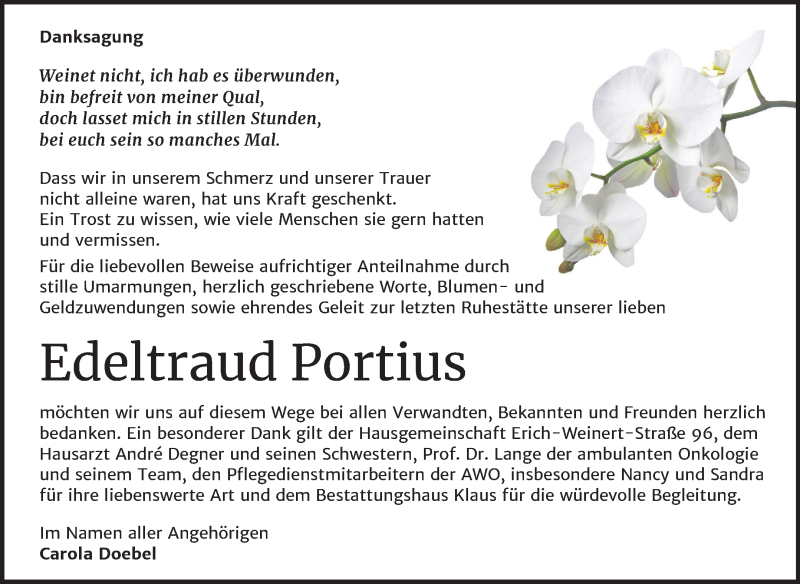 Danksagung

Weinet nicht, ich hab es überwunden,
bin befreit von meiner Qual,
doch lasset mich in stillen Stunden,
bei euch sein so manches Mal.

Dass wir in unserem Schmerz und unserer Trauer nicht alleine waren, hat uns Kraft geschenkt. Ein Trost zu wissen, wie viele Menschen sie gern hatten und vermissen.

Für die liebevollen Beweise aufrichtiger Anteilnahme durch stille Umarmungen, herzlich geschriebene Worte, Blumen- und Geldzuwendungen sowie ehrendes Geleit zur letzten Ruhestätte unserer lieben

Edeltraud Portius

möchten wir uns auf diesem Wege bei allen Verwandten, Bekannten und Freunden herzlich bedanken. Ein besonderer Dank gilt der Hausgemeinschaft Erich-Weinert-Straße 96, dem Hausarzt André Degner und seinen Schwestern, Prof. Dr. Lange der ambulanten Onkologie und seinem Team, den Pflegedienstmitarbeitern der AWO, insbesondere Nancy und Sandra für ihre liebenswerte Art und dem Bestattungshaus Klaus für die würdevolle Begleitung.

Im Namen aller Angehörigen
Carola Doebel